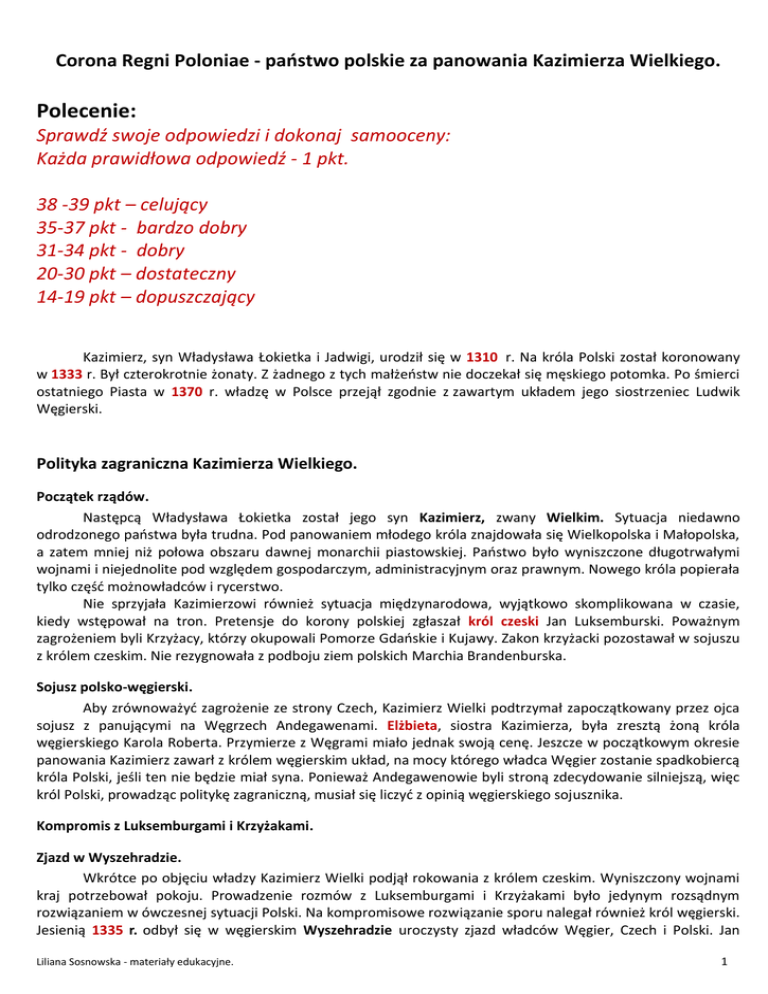 Corona Regni Poloniae - państwo polskie za panowania Kazimierza Wielkiego.

Polecenie:
Sprawdź swoje odpowiedzi i dokonaj samooceny:
Każda prawidłowa odpowiedź - 1 pkt.

38 -39 pkt – celujący
35-37 pkt - bardzo dobry
31-34 pkt - dobry
20-30 pkt – dostateczny
14-19 pkt – dopuszczający

Kazimierz, syn Władysława Łokietka i Jadwigi, urodził się w 1310 r. Na króla Polski został koronowany w 1333 r. Był czterokrotnie żonaty. Z żadnego z tych małżeństw nie doczekał się męskiego potomka. Po śmierci ostatniego Piasta w 1370 r. władzę w Polsce przejął zgodnie z zawartym układem jego siostrzeniec Ludwik Węgierski.

Polityka zagraniczna Kazimierza Wielkiego.

Początek rządów.
Następcą Władysława Łokietka został jego syn Kazimierz, zwany Wielkim. Sytuacja niedawno odrodzonego państwa była trudna. Pod panowaniem młodego króla znajdowała się Wielkopolska i Małopolska, a zatem mniej niż połowa obszaru dawnej monarchii piastowskiej. Państwo było wyniszczone długotrwałymi wojnami i niejednolite pod względem gospodarczym, administracyjnym oraz prawnym. Nowego króla popierała tylko część możnowładców i rycerstwo.
Nie sprzyjała Kazimierzowi również sytuacja międzynarodowa, wyjątkowo skomplikowana w czasie, kiedy wstępował na tron. Pretensje do korony polskiej zgłaszał król czeski Jan Luksemburski. Poważnym zagrożeniem byli Krzyżacy, którzy okupowali Pomorze Gdańskie i Kujawy. Zakon krzyżacki pozostawał w sojuszu z królem czeskim. Nie rezygnowała z podboju ziem polskich Marchia Brandenburska.

Sojusz polsko-węgierski.
Aby zrównoważyć zagrożenie ze strony Czech, Kazimierz Wielki podtrzymał zapoczątkowany przez ojca sojusz z panującymi na Węgrzech Andegawenami. Elżbieta, siostra Kazimierza, była zresztą żoną króla węgierskiego Karola Roberta. Przymierze z Węgrami miało jednak swoją cenę. Jeszcze w początkowym okresie panowania Kazimierz zawarł z królem węgierskim układ, na mocy którego władca Węgier zostanie spadkobiercą króla Polski, jeśli ten nie będzie miał syna. Ponieważ Andegawenowie byli stroną zdecydowanie silniejszą, więc król Polski, prowadząc politykę zagraniczną, musiał się liczyć z opinią węgierskiego sojusznika.

Kompromis z Luksemburgami i Krzyżakami.

Zjazd w Wyszehradzie.
Wkrótce po objęciu władzy Kazimierz Wielki podjął rokowania z królem czeskim. Wyniszczony wojnami kraj potrzebował pokoju. Prowadzenie rozmów z Luksemburgami i Krzyżakami było jedynym rozsądnym rozwiązaniem w ówczesnej sytuacji Polski. Na kompromisowe rozwiązanie sporu nalegał również król węgierski. Jesienią 1335 r. odbył się w węgierskim Wyszehradzie uroczysty zjazd władców Węgier, Czech i Polski. Jan

Liliana Sosnowska - materiały edukacyjne.
1